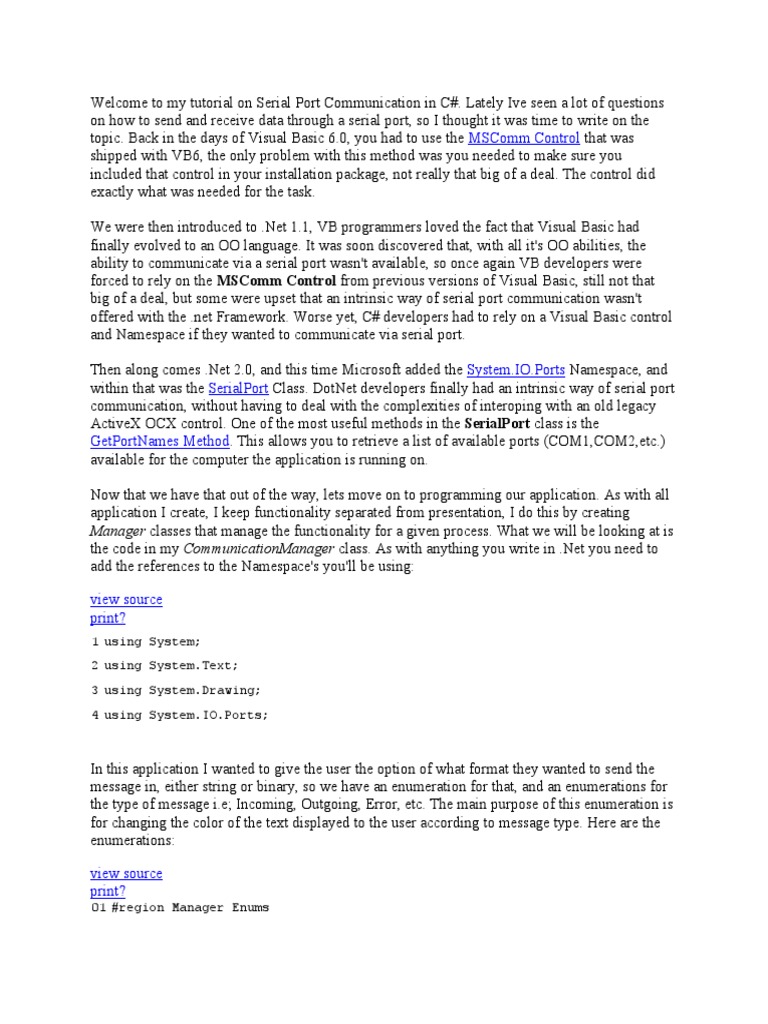 Welcome to my tutorial on Serial Port Communication in C#. Lately Ive seen a lot of questions on how to send and receive data through a serial port, so I thought it was time to write on the topic. Back in the days of Visual Basic 6.0, you had to use the MSComm Control that was shipped with VB6, the only problem with this method was you needed to make sure you included that control in your installation package, not really that big of a deal. The control did exactly what was needed for the task.

We were then introduced to .Net 1.1, VB programmers loved the fact that Visual Basic had finally evolved to an OO language. It was soon discovered that, with all it's OO abilities, the ability to communicate via a serial port wasn't available, so once again VB developers were forced to rely on the MSComm Control from previous versions of Visual Basic, still not that big of a deal, but some were upset that an intrinsic way of serial port communication wasn't offered with the .net Framework. Worse yet, C# developers had to rely on a Visual Basic control and Namespace if they wanted to communicate via serial port.

Then along comes .Net 2.0, and this time Microsoft added the System.IO.Ports Namespace, and within that was the SerialPort Class. DotNet developers finally had an intrinsic way of serial port communication, without having to deal with the complexities of interoping with an old legacy ActiveX OCX control. One of the most useful methods in the SerialPort class is the GetPortNames Method. This allows you to retrieve a list of available ports (COM1,COM2,etc.) available for the computer the application is running on.

Now that we have that out of the way, lets move on to programming our application. As with all application I create, I keep functionality separated from presentation, I do this by creating Manager classes that manage the functionality for a given process. What we will be looking at is the code in my CommunicationManager class. As with anything you write in .Net you need to add the references to the Namespace's you'll be using:

view source
print?
1 using System;

2 using System.Text;

3 using System.Drawing;

4 using System.IO.Ports;

In this application I wanted to give the user the option of what format they wanted to send the message in, either string or binary, so we have an enumeration for that, and an enumerations for the type of message i.e; Incoming, Outgoing, Error, etc. The main purpose of this enumeration is for changing the color of the text displayed to the user according to message type. Here are the enumerations:

view source
print?
01 #region Manager Enums